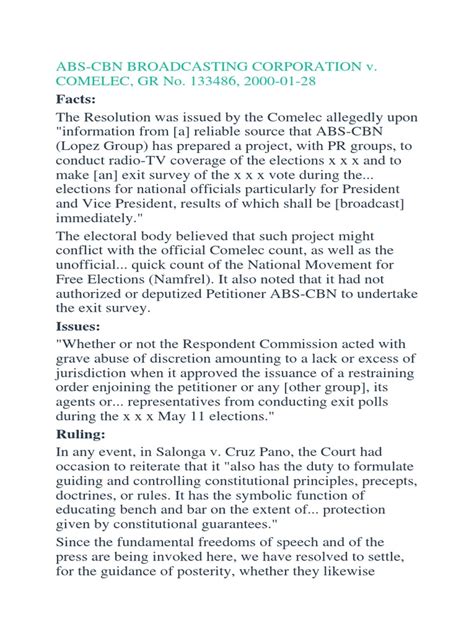 ABS-CBN BROADCASTING CORPORATION v. COMELEC, GR No. 133486, 2000-01-28

Facts:

The Resolution was issued by the Comelec allegedly upon "information from [a] reliable source that ABS-CBN (Lopez Group) has prepared a project, with PR groups, to conduct radio-TV coverage of the elections x x x and to make [an] exit survey of the x x x vote during the... elections for national officials particularly for President and Vice President, results of which shall be [broadcast] immediately."

The electoral body believed that such project might conflict with the official Comelec count, as well as the unofficial... quick count of the National Movement for Free Elections (Namfrel). It also noted that it had not authorized or deputized Petitioner ABS-CBN to undertake the exit survey.

Issues:

"Whether or not the Respondent Commission acted with grave abuse of discretion amounting to a lack or excess of jurisdiction when it approved the issuance of a restraining order enjoining the petitioner or any [other group], its agents or... representatives from conducting exit polls during the x x x May 11 elections."

Ruling:

In any event, in Salonga v. Cruz Pano, the Court had occasion to reiterate that it "also has the duty to formulate guiding and controlling constitutional principles, precepts, doctrines, or rules. It has the symbolic function of educating bench and bar on the extent of... protection given by constitutional guarantees."

Since the fundamental freedoms of speech and of the press are being invoked here, we have resolved to settle, for the guidance of posterity, whether they likewise